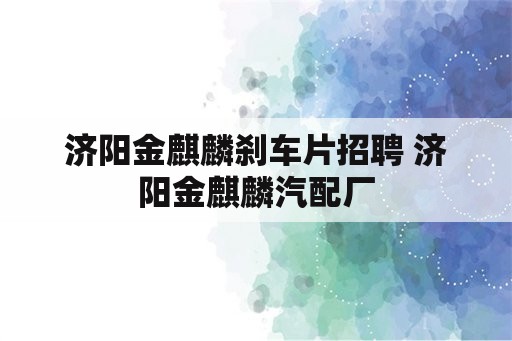 济阳金麒麟刹车片招聘 济阳金麒麟汽配厂